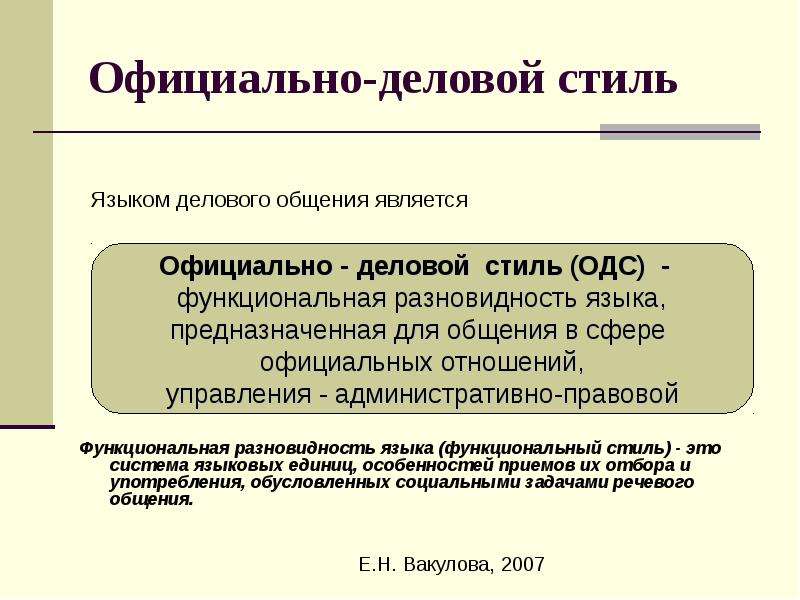 Официально-деловой стиль

Языком делового общения является

Официально - деловой стиль (ОДС) - функциональная разновидность языка, предназначенная для общения в сфере официальных отношений, управления - административно-правовой

Функциональная разновидность языка (функциональный стиль) - это система языковых единиц, особенностей приемов их отбора и употребления, обусловленных социальными задачами речевого общения.

Е.Н. Вакулова, 2007